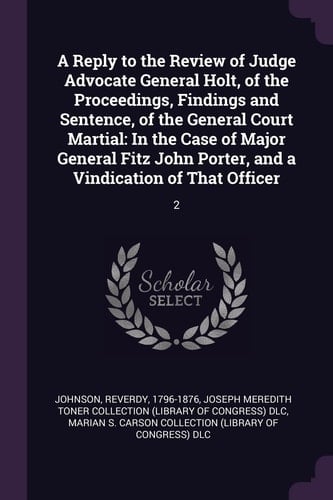 A Reply to the Review of Judge Advocate General Holt, of the Proceedings, Findings and Sentence, of the General Court Martial: In the Case of Major General Fitz John Porter, and a Vindication of That Officer

2

Scholar SELECT

JOHNSON, REVERDY, 1796-1876, JOSEPH MEREDITH TONER COLLECTION (LIBRARY OF CONGRESS) DLC, MARIAN S. CARSON COLLECTION (LIBRARY OF CONGRESS) DLC